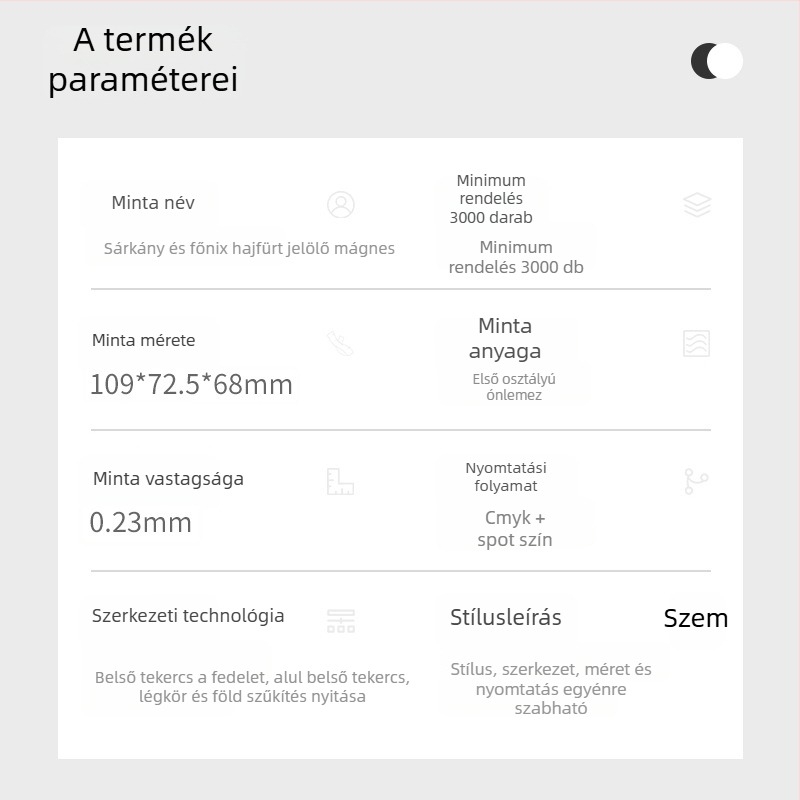 A termék paraméterei

Minta név

Sárkány és főnix hajfürt jelölő mágnes

Minimum rendelés 3000 darab

Minimum rendelés 3000 db

Minta mérete

109*72.5*68mm

Minta anyaga

Első osztályú ónlemez

Minta vastagsága

0.23mm

Nyomtatási folyamat

Cmyk + spot szín

Szerkezeti technológia

Belső tekercs a fedelet, alul belső tekercs, légkör és föld szűkítés nyitása

Stílusleírás

Szem

Stílus, szerkezet, méret és nyomtatás egyénre szabható